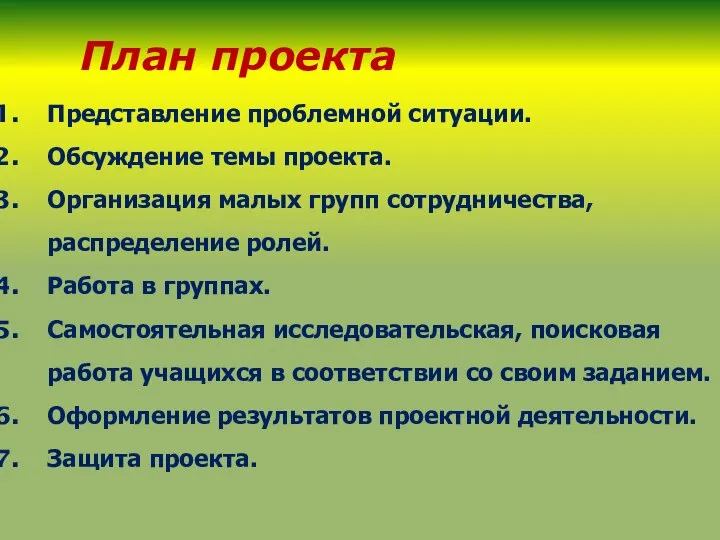 План проекта

1. Представление проблемной ситуации.
2. Обсуждение темы проекта.
3. Организация малых групп сотрудничества, распределение ролей.
4. Работа в группах.
5. Самостоятельная исследовательская, поисковая работа учащихся в соответствии со своим заданием.
6. Оформление результатов проектной деятельности.
7. Защита проекта.